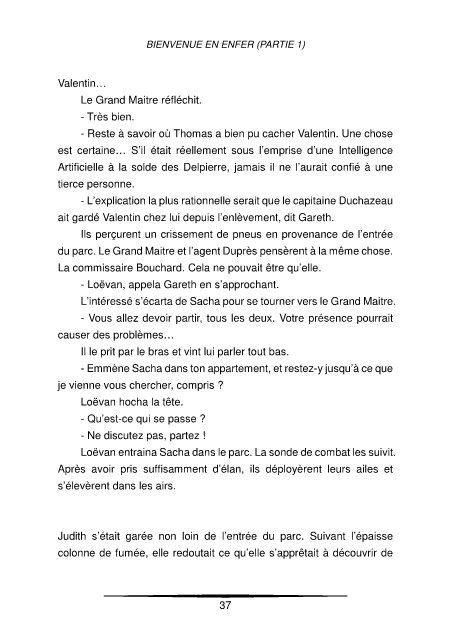 BIENVENUE EN ENFER (PARTIE 1)

Valentin…

Le Grand Maitre réfléchit.

- Très bien.

- Reste à savoir où Thomas a bien pu cacher Valentin. Une chose est certaine… S'il était réellement sous l'emprise d'une Intelligence Artificielle à la solde des Delpierre, jamais il ne l'aurait confié à une tierce personne.

- L'explication la plus rationnelle serait que le capitaine Duchazeau ait gardé Valentin chez lui depuis l'enlèvement, dit Gareth.

Ils perçurent un crissement de pneus en provenance de l'entrée du parc. Le Grand Maitre et l'agent Duprès pensèrent à la même chose. La commissaire Bouchard. Cela ne pouvait être qu'elle.

- Loëvan, appela Gareth en s'approchant.

L'intéressé s'écarta de Sacha pour se tourner vers le Grand Maitre.

- Vous allez devoir partir, tous les deux. Votre présence pourrait causer des problèmes…

Il le prit par le bras et vint lui parler tout bas.

- Emmène Sacha dans ton appartement, et restez-y jusqu'à ce que je vienne vous chercher, compris ?

Loëvan hocha la tête.

- Qu'est-ce qui se passe ?

- Ne discutez pas, partez !

Loëvan entraina Sacha dans le parc. La sonde de combat les suivit. Après avoir pris suffisamment d'élan, ils déployèrent leurs ailes et s'élevèrent dans les airs.

Judith s'était garée non loin de l'entrée du parc. Suivant l'épaisse colonne de fumée, elle redoutait ce qu'elle s'apprêtait à découvrir de

37